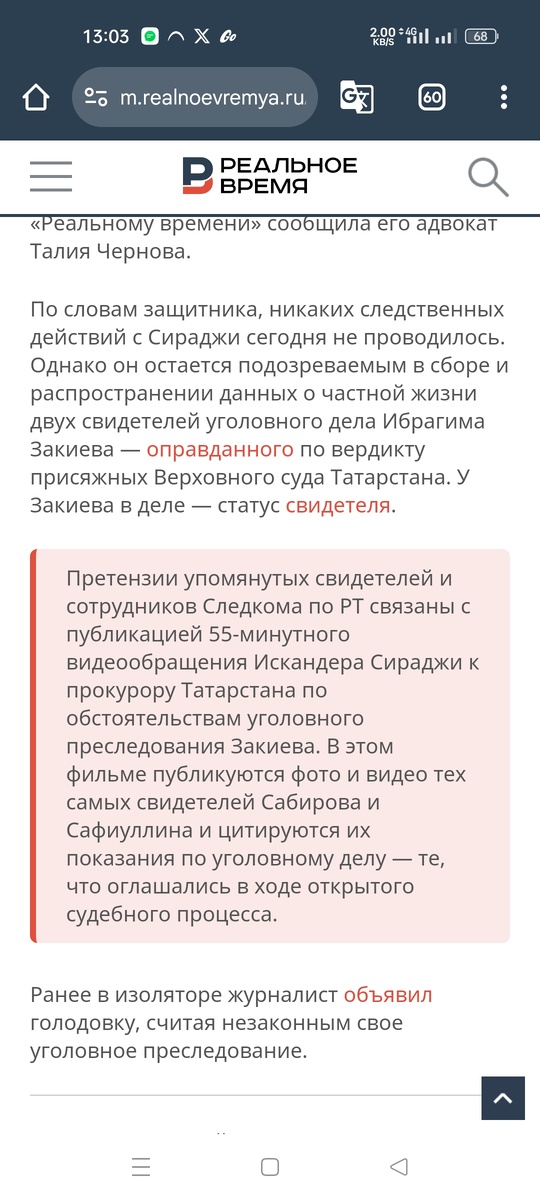 13:03 2.00 KB/S 4G 68

m.realnoevremya.ru 60

РЕАЛЬНОЕ ВРЕМЯ

«Реальному времени» сообщила его адвокат Талия Чернова.

По словам защитника, никаких следственных действий с Сираджи сегодня не проводилось. Однако он остается подозреваемым в сборе и распространении данных о частной жизни двух свидетелей уголовного дела Ибрагима Закиева — оправданного по вердикту присяжных Верховного суда Татарстана. У Закиева в деле — статус свидетеля.

Претензии упомянутых свидетелей и сотрудников Следкома по РТ связаны с публикацией 55-минутного видеообращения Искандера Сираджи к прокурору Татарстана по обстоятельствам уголовного преследования Закиева. В этом фильме публикуются фото и видео тех самых свидетелей Сабирова и Сафиуллина и цитируются их показания по уголовному делу — те, что оглашались в ходе открытого судебного процесса.

Ранее в изоляторе журналист объявил голодовку, считая незаконным свое уголовное преследование.